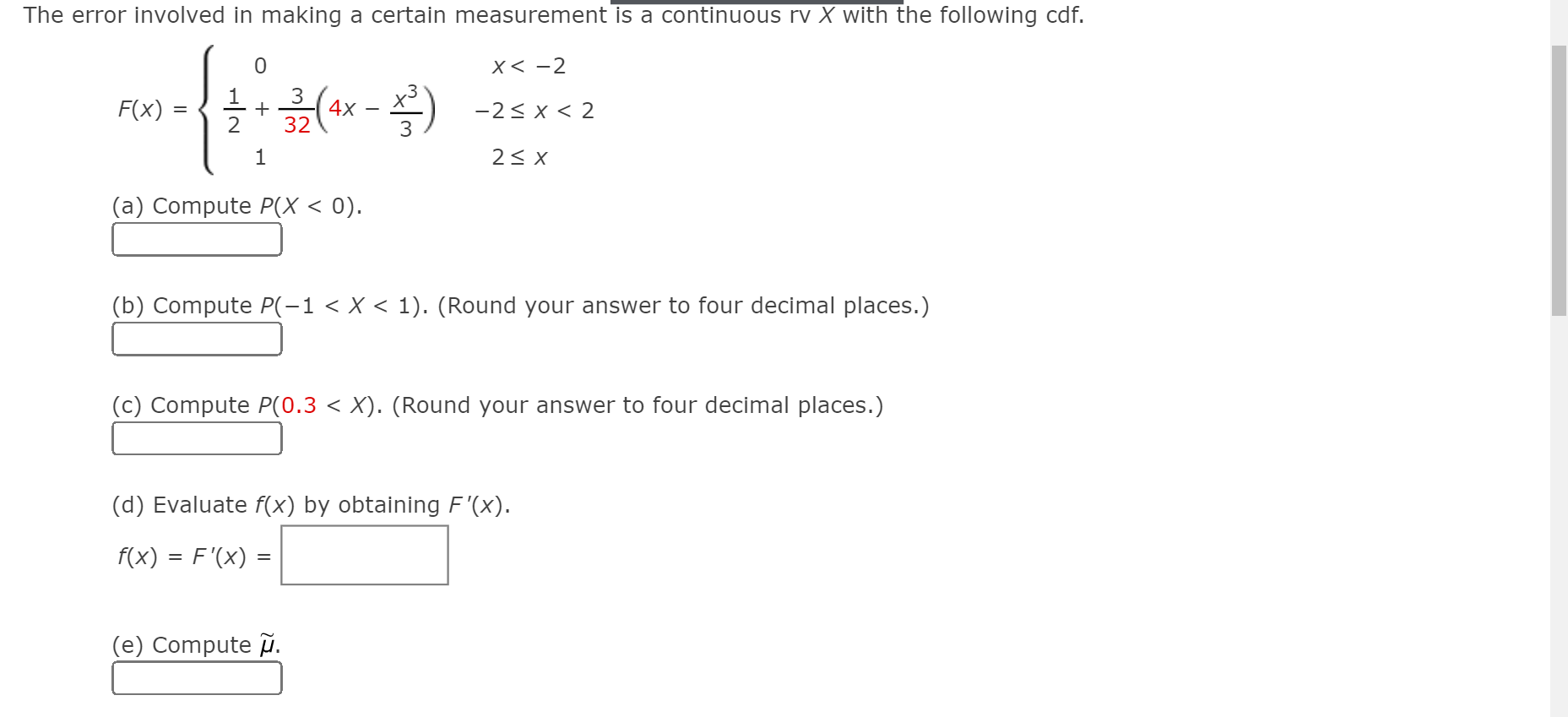 The error involved in making a certain measurement is a continuous rv $X$ with the following cdf.

$F(x) = \begin{cases} 0 & x < -2 \\ \frac{1}{2} + \frac{3}{32}\left(4x - \frac{x^3}{3}\right) & -2 \le x < 2 \\ 1 & 2 \le x \end{cases}$

(a) Compute $P(X < 0)$.

(b) Compute $P(-1 < X < 1)$. (Round your answer to four decimal places.)

(c) Compute $P(0.3 < X)$. (Round your answer to four decimal places.)

(d) Evaluate $f(x)$ by obtaining $F'(x)$.

$f(x) = F'(x) =$

(e) Compute $\tilde{\mu}$.